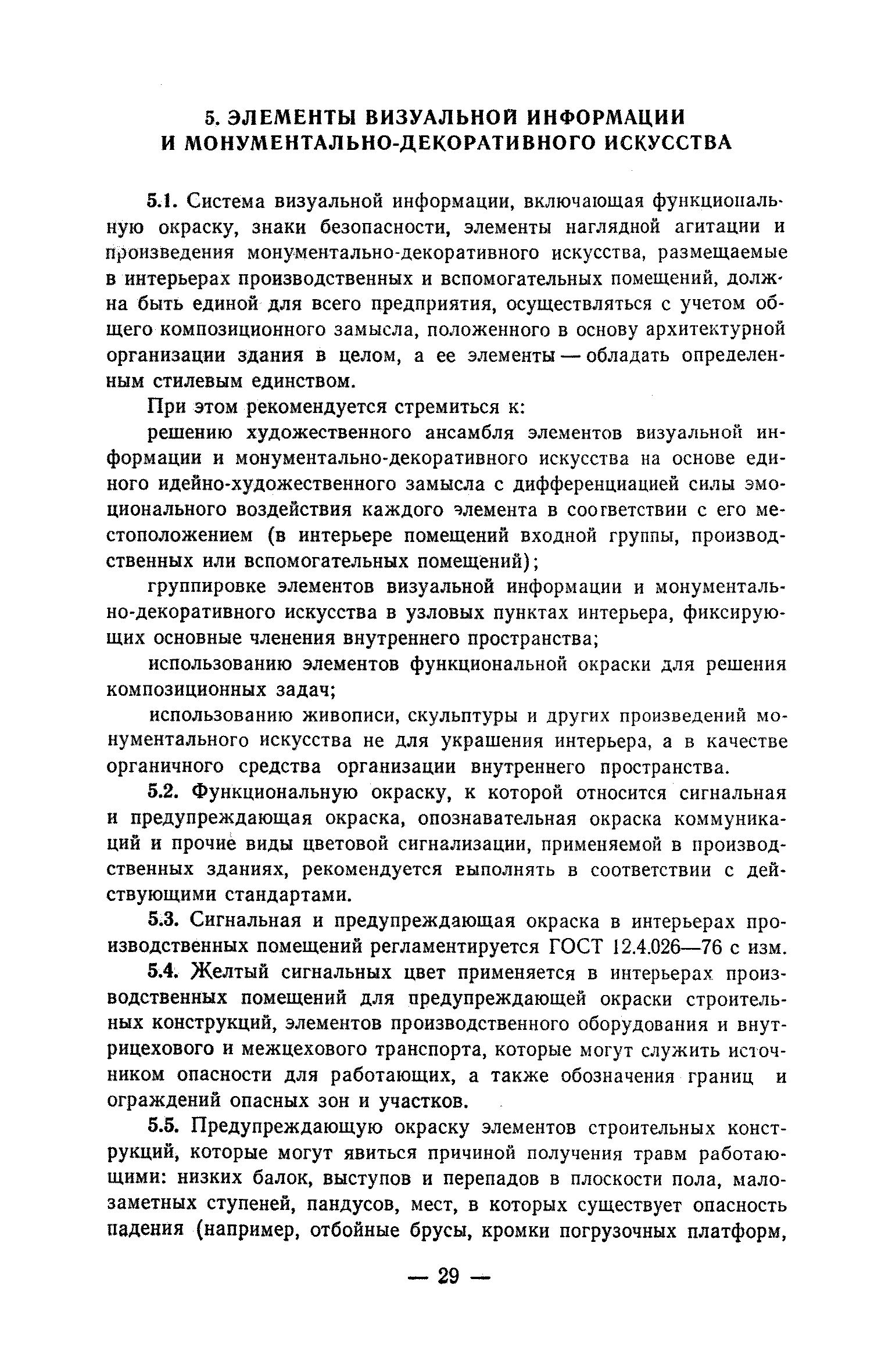 5. ЭЛЕМЕНТЫ ВИЗУАЛЬНОЙ ИНФОРМАЦИИ И МОНУМЕНТАЛЬНО-ДЕКОРАТИВНОГО ИСКУССТВА

5.1. Система визуальной информации, включающая функциональную окраску, знаки безопасности, элементы наглядной агитации и произведения монументально-декоративного искусства, размещаемые в интерьерах производственных и вспомогательных помещений, должна быть единой для всего предприятия, осуществляться с учетом общего композиционного замысла, положенного в основу архитектурной организации здания в целом, а ее элементы — обладать определенным стилевым единством.

При этом рекомендуется стремиться к:

решению художественного ансамбля элементов визуальной информации и монументально-декоративного искусства на основе единого идейно-художественного замысла с дифференциацией силы эмоционального воздействия каждого элемента в соответствии с его местоположением (в интерьере помещений входной группы, производственных или вспомогательных помещений);

группировке элементов визуальной информации и монументально-декоративного искусства в узловых пунктах интерьера, фиксирующих основные членения внутреннего пространства;

использованию элементов функциональной окраски для решения композиционных задач;

использованию живописи, скульптуры и других произведений монументального искусства не для украшения интерьера, а в качестве органичного средства организации внутреннего пространства.

5.2. Функциональную окраску, к которой относится сигнальная и предупреждающая окраска, опознавательная окраска коммуникаций и прочие виды цветовой сигнализации, применяемой в производственных зданиях, рекомендуется выполнять в соответствии с действующими стандартами.

5.3. Сигнальная и предупреждающая окраска в интерьерах производственных помещений регламентируется ГОСТ 12.4.026—76 с изм.

5.4. Желтый сигнальных цвет применяется в интерьерах производственных помещений для предупреждающей окраски строительных конструкций, элементов производственного оборудования и внутрицехового и межцехового транспорта, которые могут служить источником опасности для работающих, а также обозначения границ и ограждений опасных зон и участков.

5.5. Предупреждающую окраску элементов строительных конструкций, которые могут явиться причиной получения травм работающими: низких балок, выступов и перепадов в плоскости пола, малозаметных ступеней, пандусов, мест, в которых существует опасность падения (например, отбойные брусы, кромки погрузочных платформ,

— 29 —